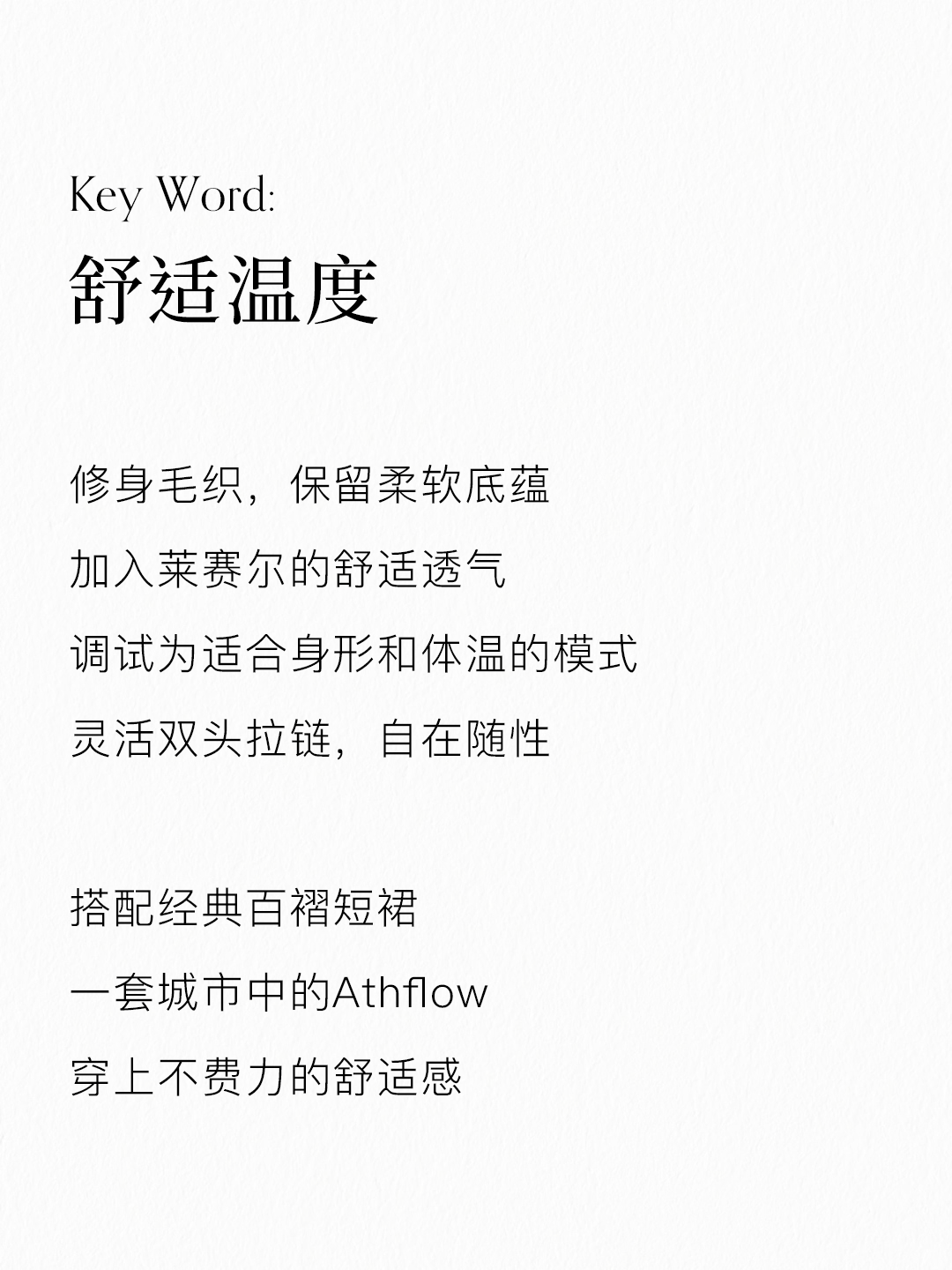 Key Word:
舒适温度

修身毛织，保留柔软底蕴
加入莱赛尔的舒适透气
调试为适合身形和体温的模式
灵活双头拉链，自在随性

搭配经典百褶短裙
一套城市中的Athflow
穿上不费力的舒适感